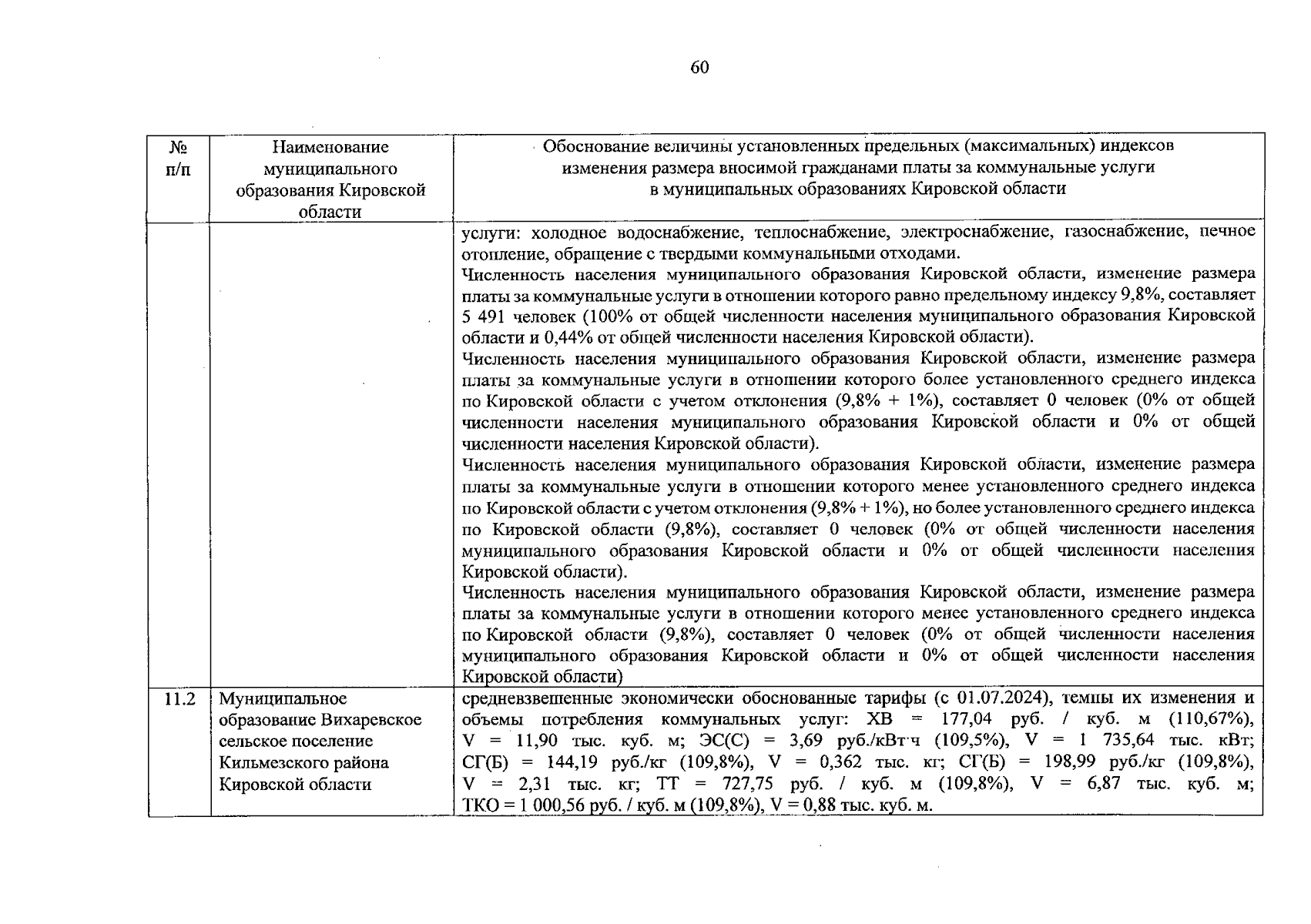 60

| № п/п | Наименование муниципального образования Кировской области | Обоснование величины установленных предельных (максимальных) индексов изменения размера вносимой гражданами платы за коммунальные услуги в муниципальных образованиях Кировской области |
|---|---|---|
| | | услуги: холодное водоснабжение, теплоснабжение, электроснабжение, газоснабжение, печное отопление, обращение с твердыми коммунальными отходами.<br>Численность населения муниципального образования Кировской области, изменение размера платы за коммунальные услуги в отношении которого равно предельному индексу 9,8%, составляет 5 491 человек (100% от общей численности населения муниципального образования Кировской области и 0,44% от общей численности населения Кировской области).<br>Численность населения муниципального образования Кировской области, изменение размера платы за коммунальные услуги в отношении которого более установленного среднего индекса по Кировской области с учетом отклонения (9,8% + 1%), составляет 0 человек (0% от общей численности населения муниципального образования Кировской области и 0% от общей численности населения Кировской области).<br>Численность населения муниципального образования Кировской области, изменение размера платы за коммунальные услуги в отношении которого менее установленного среднего индекса по Кировской области с учетом отклонения (9,8% + 1%), но более установленного среднего индекса по Кировской области (9,8%), составляет 0 человек (0% от общей численности населения муниципального образования Кировской области и 0% от общей численности населения Кировской области).<br>Численность населения муниципального образования Кировской области, изменение размера платы за коммунальные услуги в отношении которого менее установленного среднего индекса по Кировской области (9,8%), составляет 0 человек (0% от общей численности населения муниципального образования Кировской области и 0% от общей численности населения Кировской области) |
| 11.2 | Муниципальное образование Вихаревское сельское поселение Кильмезского района Кировской области | средневзвешенные экономически обоснованные тарифы (с 01.07.2024), темпы их изменения и объемы потребления коммунальных услуг: ХВ = 177,04 руб. / куб. м (110,67%), V = 11,90 тыс. куб. м; ЭС(С) = 3,69 руб./кВт·ч (109,5%), V = 1 735,64 тыс. кВт; СГ(Б) = 144,19 руб./кг (109,8%), V = 0,362 тыс. кг; СГ(Б) = 198,99 руб./кг (109,8%), V = 2,31 тыс. кг; ТТ = 727,75 руб. / куб. м (109,8%), V = 6,87 тыс. куб. м; ТКО = 1 000,56 руб. / куб. м (109,8%), V = 0,88 тыс. куб. м. |